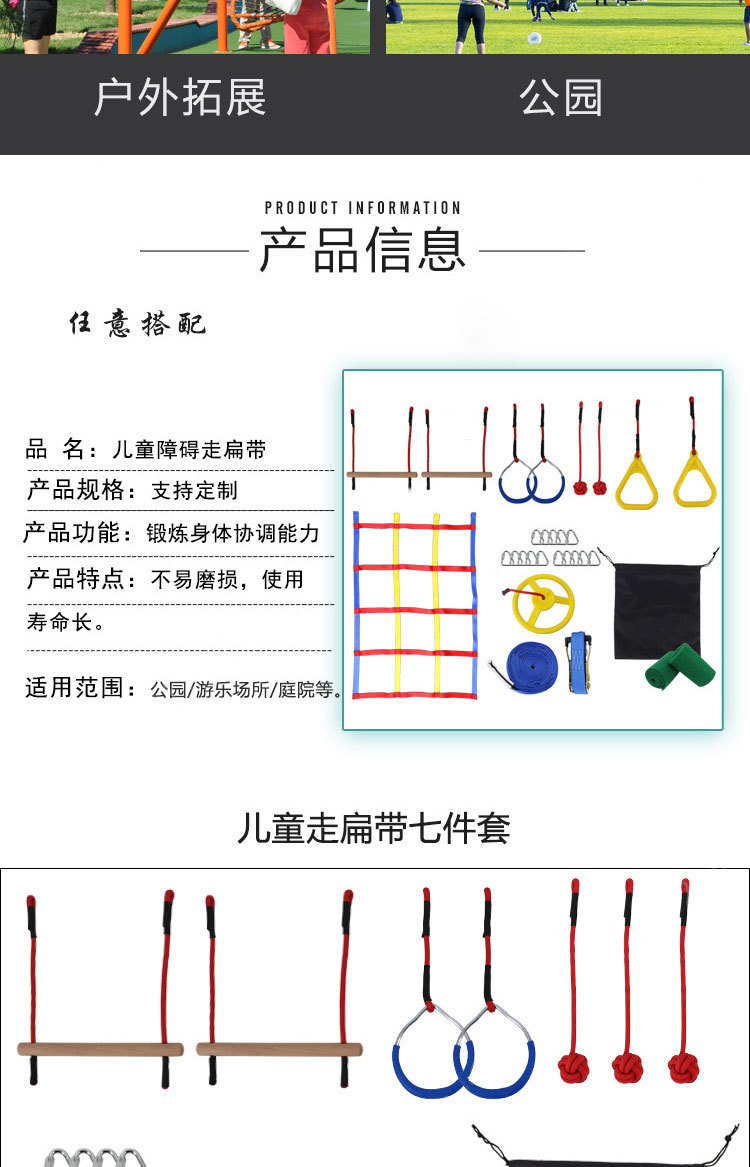 户外拓展

公园

PRODUCT INFORMATION

产品信息

任意搭配

品 名：儿童障碍走扁带

产品规格：支持定制

产品功能：锻炼身体协调能力

产品特点：不易磨损，使用寿命长。

适用范围：公园/游乐场所/庭院等。

儿童走扁带七件套